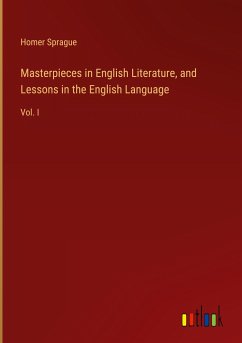 Homer Sprague

Masterpieces in English Literature, and Lessons in the English Language

Vol. I

outlook